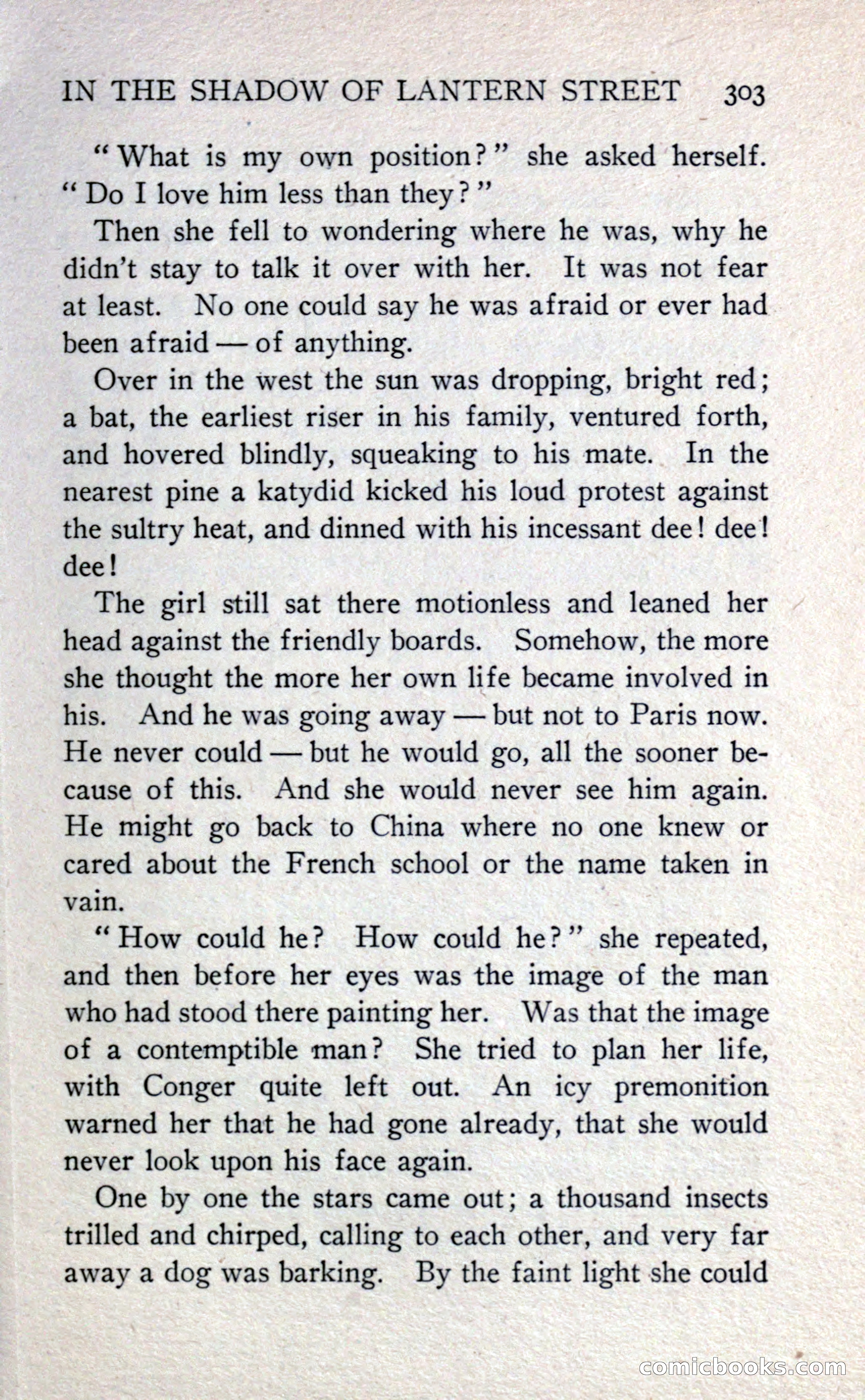 IN THE SHADOW OF LANTERN STREET 303

"What is my own position?" she asked herself. "Do I love him less than they?"

Then she fell to wondering where he was, why he didn't stay to talk it over with her. It was not fear at least. No one could say he was afraid or ever had been afraid — of anything.

Over in the west the sun was dropping, bright red; a bat, the earliest riser in his family, ventured forth, and hovered blindly, squeaking to his mate. In the nearest pine a katydid kicked his loud protest against the sultry heat, and dinned with his incessant dee! dee! dee!

The girl still sat there motionless and leaned her head against the friendly boards. Somehow, the more she thought the more her own life became involved in his. And he was going away — but not to Paris now. He never could — but he would go, all the sooner because of this. And she would never see him again. He might go back to China where no one knew or cared about the French school or the name taken in vain.

"How could he? How could he?" she repeated, and then before her eyes was the image of the man who had stood there painting her. Was that the image of a contemptible man? She tried to plan her life, with Conger quite left out. An icy premonition warned her that he had gone already, that she would never look upon his face again.

One by one the stars came out; a thousand insects trilled and chirped, calling to each other, and very far away a dog was barking. By the faint light she could

comicbooks.com